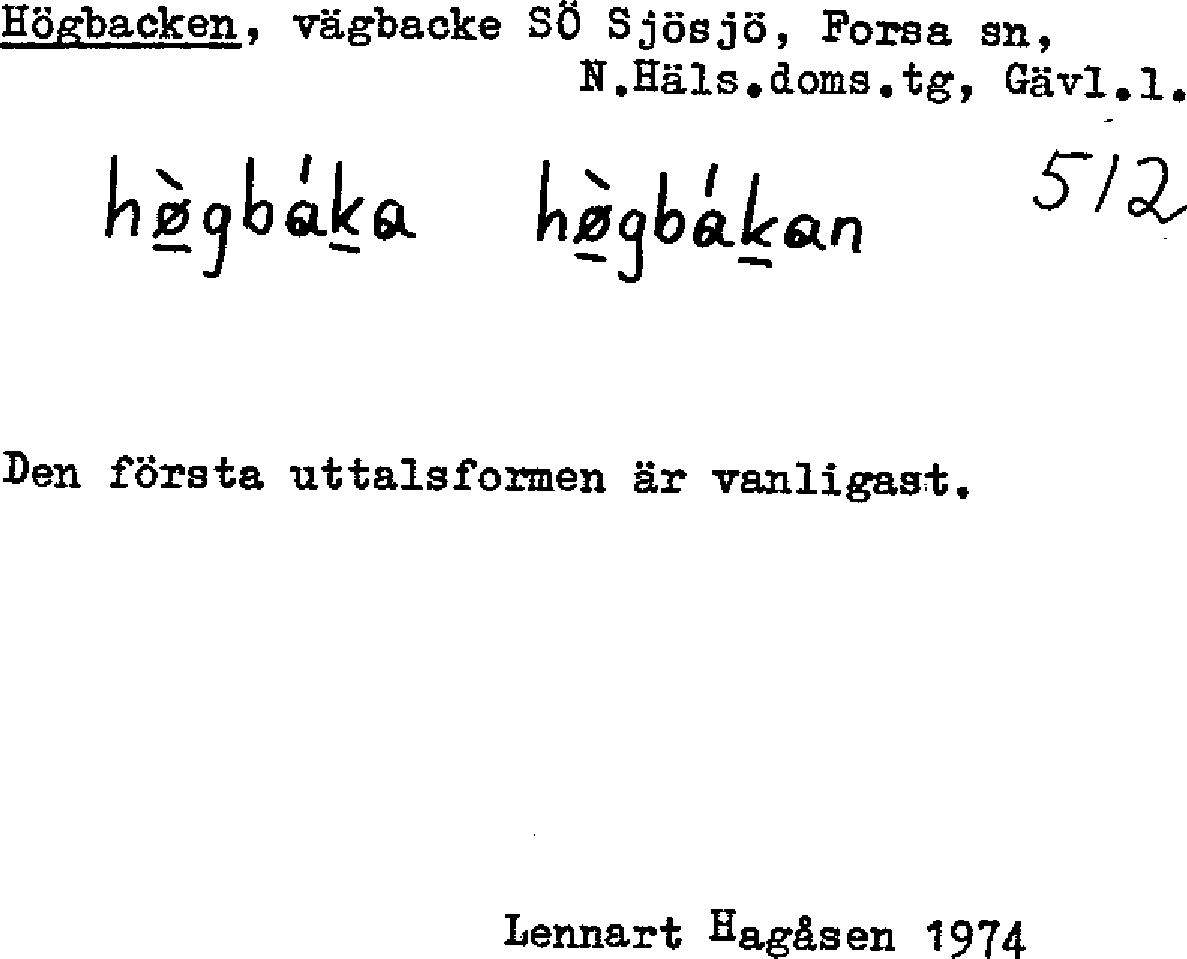 Högbacken, vägbacke SÖ Sjösjö, Forsa sn, N.Häls.doms.tg, Gävl.l.

hø̀gbáka hø̀gbákan 512

Den första uttalsformen är vanligast.

Lennart Hagåsen 1974